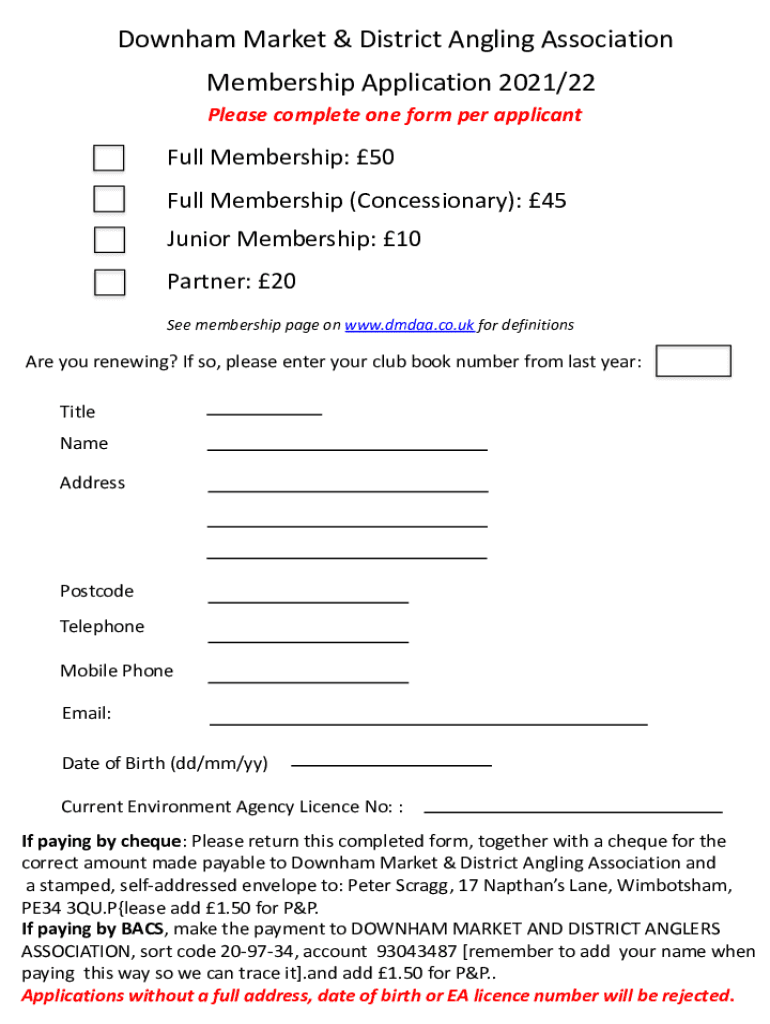 Downham Market & District Angling Association

Membership Application 2021/22

Please complete one form per applicant

Full Membership: £50

Full Membership (Concessionary): £45

Junior Membership: £10

Partner: £20

See membership page on www.dmdaa.co.uk for definitions

Are you renewing? If so, please enter your club book number from last year:

Title

Name

Address

Postcode

Telephone

Mobile Phone

Email:

Date of Birth (dd/mm/yy)

Current Environment Agency Licence No: :

If paying by cheque: Please return this completed form, together with a cheque for the correct amount made payable to Downham Market & District Angling Association and a stamped, self-addressed envelope to: Peter Scragg, 17 Napthan's Lane, Wimbotsham, PE34 3QU.P{lease add £1.50 for P&P.
If paying by BACS, make the payment to DOWNHAM MARKET AND DISTRICT ANGLERS ASSOCIATION, sort code 20-97-34, account 93043487 [remember to add your name when paying this way so we can trace it].and add £1.50 for P&P..
Applications without a full address, date of birth or EA licence number will be rejected.